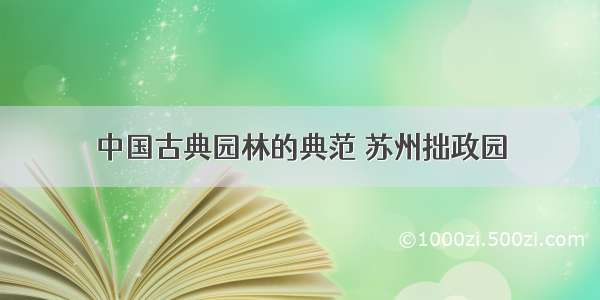 中国古典园林的典范 苏州拙政园

©1000zi.500zi.com